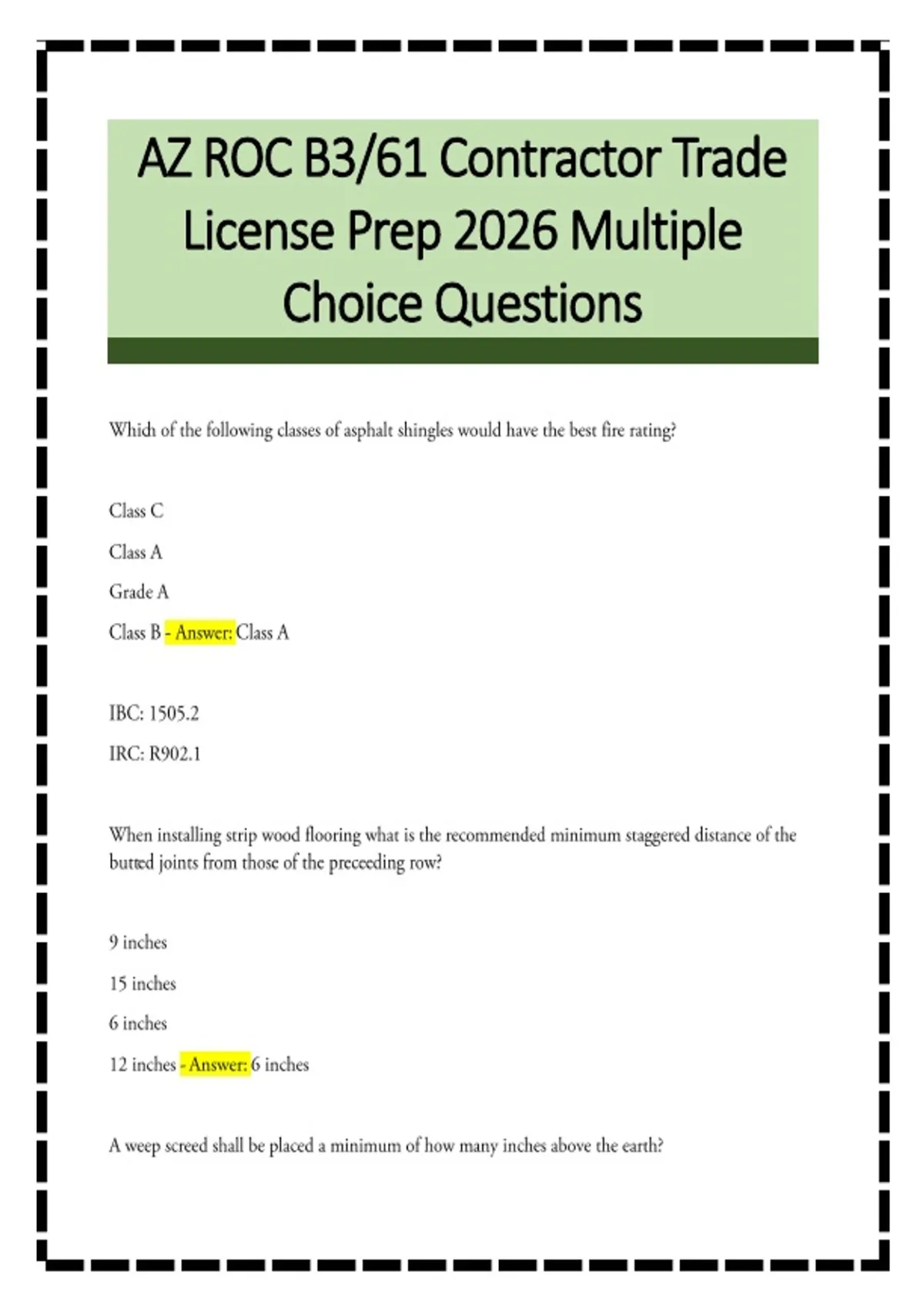 AZ ROC B3/61 Contractor Trade License Prep 2026 Multiple Choice Questions

Which of the following classes of asphalt shingles would have the best fire rating?

Class C

Class A

Grade A

Class B - Answer: Class A

IBC: 1505.2

IRC: R902.1

When installing strip wood flooring what is the recommended minimum staggered distance of the butted joints from those of the preceeding row?

9 inches

15 inches

6 inches

12 inches - Answer: 6 inches

A weep screed shall be placed a minimum of how many inches above the earth?